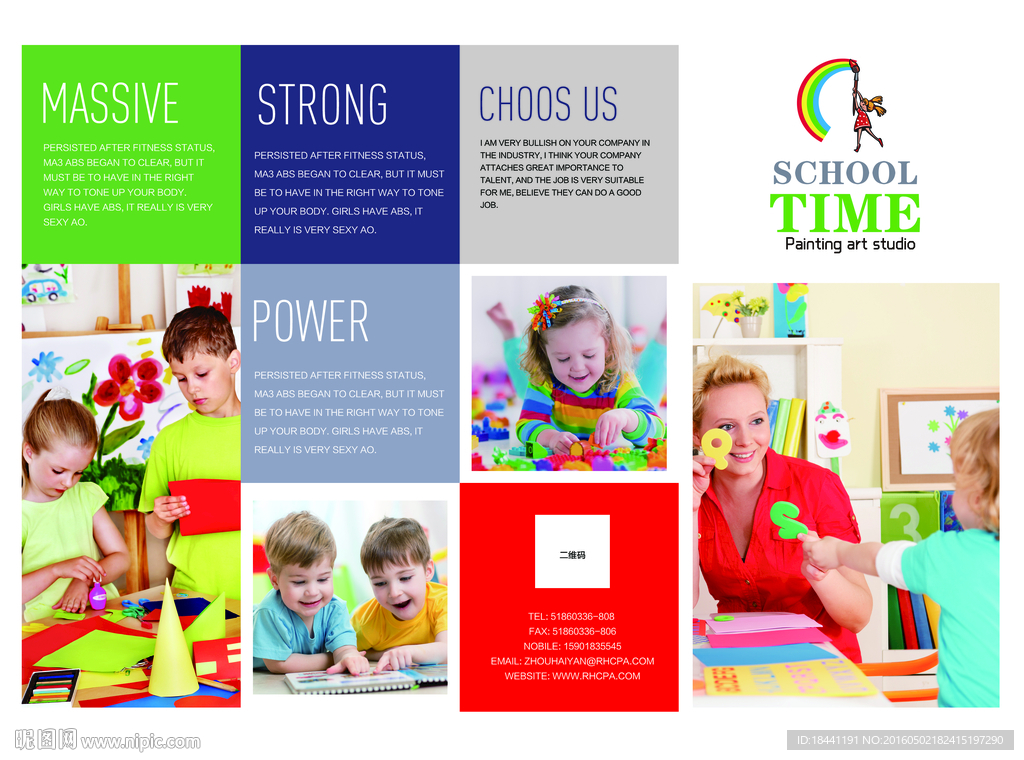 MASSIVE

PERSISTED AFTER FITNESS STATUS, MA3 ABS BEGAN TO CLEAR, BUT IT MUST BE TO HAVE IN THE RIGHT WAY TO TONE UP YOUR BODY. GIRLS HAVE ABS, IT REALLY IS VERY SEXY AO.

STRONG

PERSISTED AFTER FITNESS STATUS, MA3 ABS BEGAN TO CLEAR, BUT IT MUST BE TO HAVE IN THE RIGHT WAY TO TONE UP YOUR BODY. GIRLS HAVE ABS, IT REALLY IS VERY SEXY AO.

CHOOS US

I AM VERY BULLISH ON YOUR COMPANY IN THE INDUSTRY, I THINK YOUR COMPANY ATTACHES GREAT IMPORTANCE TO TALENT, AND THE JOB IS VERY SUITABLE FOR ME, BELIEVE THEY CAN DO A GOOD JOB.

SCHOOL
TIME
Painting art studio

POWER

PERSISTED AFTER FITNESS STATUS, MA3 ABS BEGAN TO CLEAR, BUT IT MUST BE TO HAVE IN THE RIGHT WAY TO TONE UP YOUR BODY. GIRLS HAVE ABS, IT REALLY IS VERY SEXY AO.

二维码

TEL: 51860336-808
FAX: 51860336-806
NOBILE: 15901835545
EMAIL: ZHOUHAIYAN@RHCPA.COM
WEBSITE: WWW.RHCPA.COM

昵图网 www.nipic.com

ID:18441191 NO:20160502182415197290